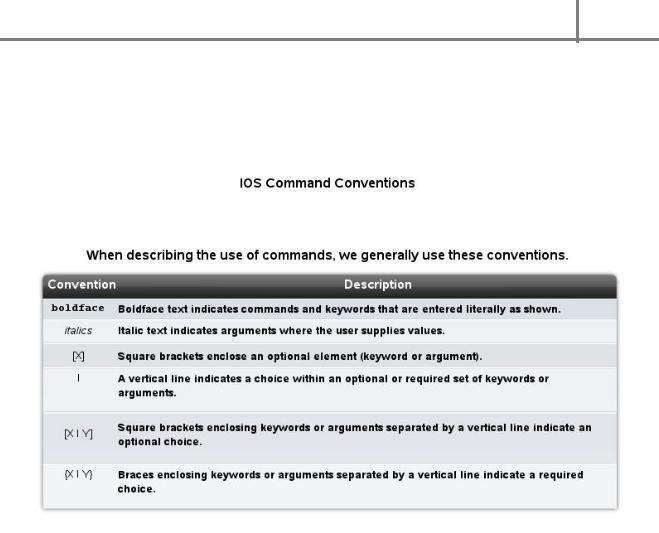 IOS Command Conventions

When describing the use of commands, we generally use these conventions.

| Convention | Description |
|---|---|
| boldface | Boldface text indicates commands and keywords that are entered literally as shown. |
| italics | Italic text indicates arguments where the user supplies values. |
| [X] | Square brackets enclose an optional element (keyword or argument). |
| \| | A vertical line indicates a choice within an optional or required set of keywords or arguments. |
| [X \| Y] | Square brackets enclosing keywords or arguments separated by a vertical line indicate an optional choice. |
| {X \| Y} | Braces enclosing keywords or arguments separated by a vertical line indicate a required choice. |